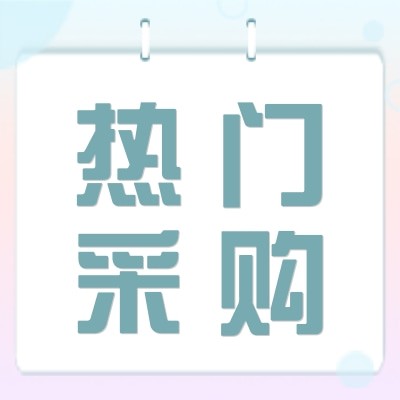 热门
采购